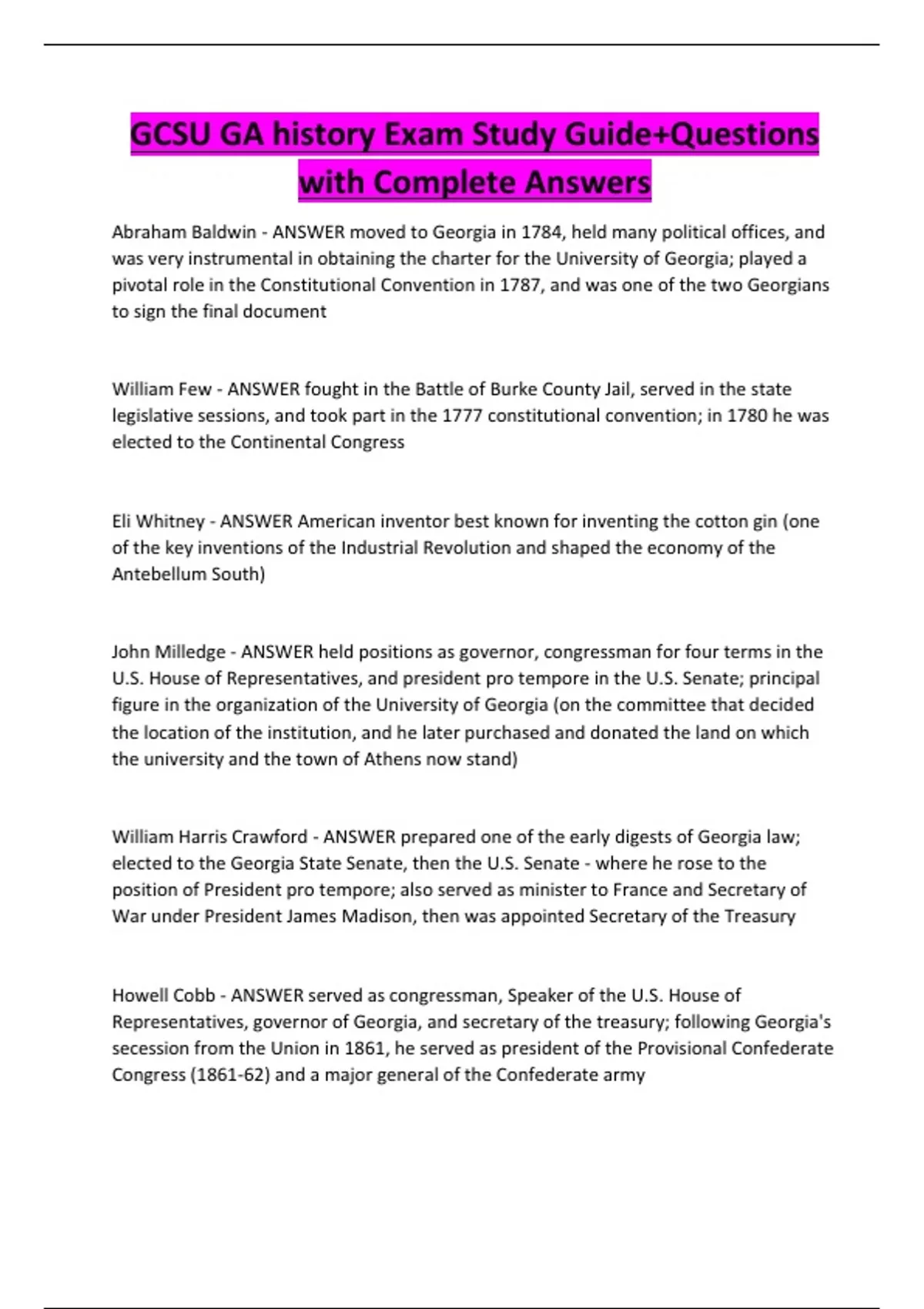 GCSU GA history Exam Study Guide+Questions with Complete Answers

Abraham Baldwin - ANSWER moved to Georgia in 1784, held many political offices, and was very instrumental in obtaining the charter for the University of Georgia; played a pivotal role in the Constitutional Convention in 1787, and was one of the two Georgians to sign the final document

William Few - ANSWER fought in the Battle of Burke County Jail, served in the state legislative sessions, and took part in the 1777 constitutional convention; in 1780 he was elected to the Continental Congress

Eli Whitney - ANSWER American inventor best known for inventing the cotton gin (one of the key inventions of the Industrial Revolution and shaped the economy of the Antebellum South)

John Milledge - ANSWER held positions as governor, congressman for four terms in the U.S. House of Representatives, and president pro tempore in the U.S. Senate; principal figure in the organization of the University of Georgia (on the committee that decided the location of the institution, and he later purchased and donated the land on which the university and the town of Athens now stand)

William Harris Crawford - ANSWER prepared one of the early digests of Georgia law; elected to the Georgia State Senate, then the U.S. Senate - where he rose to the position of President pro tempore; also served as minister to France and Secretary of War under President James Madison, then was appointed Secretary of the Treasury

Howell Cobb - ANSWER served as congressman, Speaker of the U.S. House of Representatives, governor of Georgia, and secretary of the treasury; following Georgia's secession from the Union in 1861, he served as president of the Provisional Confederate Congress (1861-62) and a major general of the Confederate army